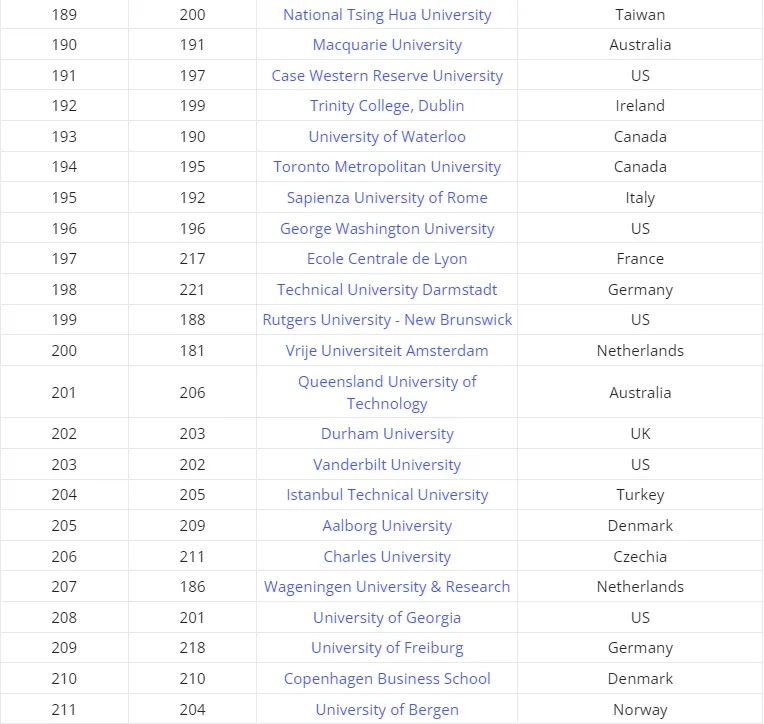 | | | | |
|---|---|---|---|
| 189 | 200 | National Tsing Hua University | Taiwan |
| 190 | 191 | Macquarie University | Australia |
| 191 | 197 | Case Western Reserve University | US |
| 192 | 199 | Trinity College, Dublin | Ireland |
| 193 | 190 | University of Waterloo | Canada |
| 194 | 195 | Toronto Metropolitan University | Canada |
| 195 | 192 | Sapienza University of Rome | Italy |
| 196 | 196 | George Washington University | US |
| 197 | 217 | Ecole Centrale de Lyon | France |
| 198 | 221 | Technical University Darmstadt | Germany |
| 199 | 188 | Rutgers University - New Brunswick | US |
| 200 | 181 | Vrije Universiteit Amsterdam | Netherlands |
| 201 | 206 | Queensland University of Technology | Australia |
| 202 | 203 | Durham University | UK |
| 203 | 202 | Vanderbilt University | US |
| 204 | 205 | Istanbul Technical University | Turkey |
| 205 | 209 | Aalborg University | Denmark |
| 206 | 211 | Charles University | Czechia |
| 207 | 186 | Wageningen University & Research | Netherlands |
| 208 | 201 | University of Georgia | US |
| 209 | 218 | University of Freiburg | Germany |
| 210 | 210 | Copenhagen Business School | Denmark |
| 211 | 204 | University of Bergen | Norway |